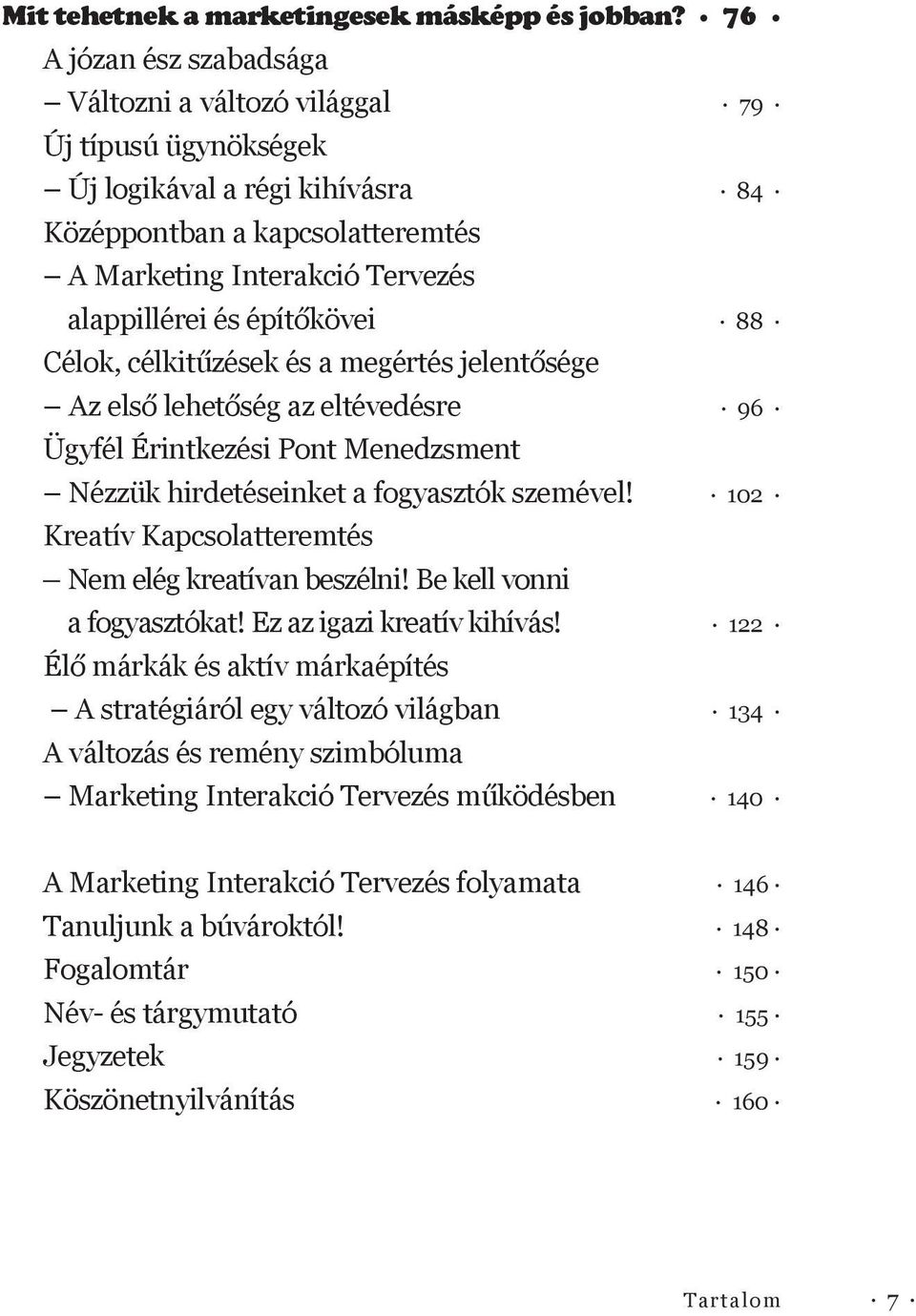 Mit tehetnek a marketingesek másképp és jobban? · 76 ·
A józan ész szabadsága
– Változni a változó világgal · 79 ·
Új típusú ügynökségek
– Új logikával a régi kihívásra · 84 ·
Középpontban a kapcsolatteremtés
– A Marketing Interakció Tervezés alappillérei és építőkövei · 88 ·
Célok, célkitűzések és a megértés jelentősége
– Az első lehetőség az eltévedésre · 96 ·
Ügyfél Érintkezési Pont Menedzsment
– Nézzük hirdetéseinket a fogyasztók szemével! · 102 ·
Kreatív Kapcsolatteremtés
– Nem elég kreatívan beszélni! Be kell vonni a fogyasztókat! Ez az igazi kreatív kihívás! · 122 ·
Élő márkák és aktív márkaépítés
– A stratégiáról egy változó világban · 134 ·
A változás és remény szimbóluma
– Marketing Interakció Tervezés működésben · 140 ·

A Marketing Interakció Tervezés folyamata · 146 ·
Tanuljunk a búvároktól! · 148 ·
Fogalomtár · 150 ·
Név- és tárgymutató · 155 ·
Jegyzetek · 159 ·
Köszönetnyilvánítás · 160 ·

Tartalom · 7 ·